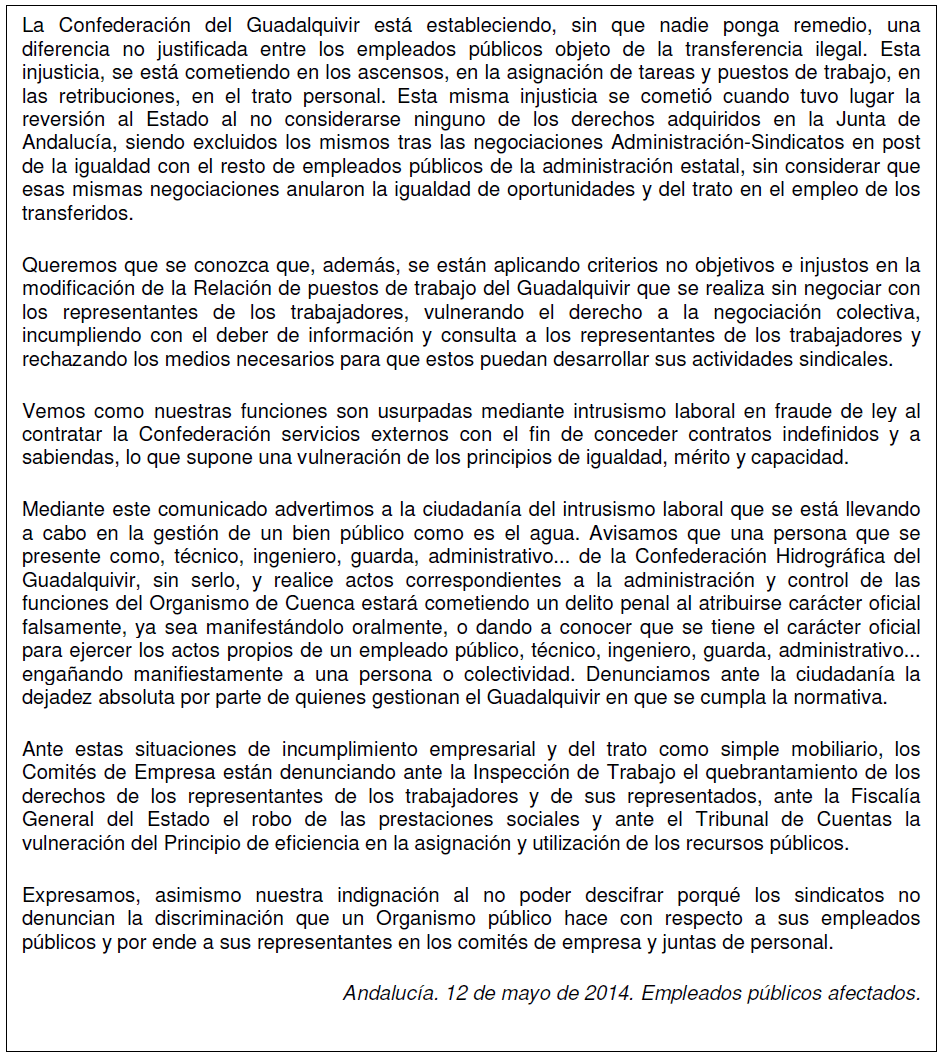 La Confederación del Guadalquivir está estableciendo, sin que nadie ponga remedio, una diferencia no justificada entre los empleados públicos objeto de la transferencia ilegal. Esta injusticia, se está cometiendo en los ascensos, en la asignación de tareas y puestos de trabajo, en las retribuciones, en el trato personal. Esta misma injusticia se cometió cuando tuvo lugar la reversión al Estado al no considerarse ninguno de los derechos adquiridos en la Junta de Andalucía, siendo excluidos los mismos tras las negociaciones Administración-Sindicatos en post de la igualdad con el resto de empleados públicos de la administración estatal, sin considerar que esas mismas negociaciones anularon la igualdad de oportunidades y del trato en el empleo de los transferidos.

Queremos que se conozca que, además, se están aplicando criterios no objetivos e injustos en la modificación de la Relación de puestos de trabajo del Guadalquivir que se realiza sin negociar con los representantes de los trabajadores, vulnerando el derecho a la negociación colectiva, incumpliendo con el deber de información y consulta a los representantes de los trabajadores y rechazando los medios necesarios para que estos puedan desarrollar sus actividades sindicales.

Vemos como nuestras funciones son usurpadas mediante intrusismo laboral en fraude de ley al contratar la Confederación servicios externos con el fin de conceder contratos indefinidos y a sabiendas, lo que supone una vulneración de los principios de igualdad, mérito y capacidad.

Mediante este comunicado advertimos a la ciudadanía del intrusismo laboral que se está llevando a cabo en la gestión de un bien público como es el agua. Avisamos que una persona que se presente como, técnico, ingeniero, guarda, administrativo... de la Confederación Hidrográfica del Guadalquivir, sin serlo, y realice actos correspondientes a la administración y control de las funciones del Organismo de Cuenca estará cometiendo un delito penal al atribuirse carácter oficial falsamente, ya sea manifestándolo oralmente, o dando a conocer que se tiene el carácter oficial para ejercer los actos propios de un empleado público, técnico, ingeniero, guarda, administrativo... engañando manifiestamente a una persona o colectividad. Denunciamos ante la ciudadanía la dejadez absoluta por parte de quienes gestionan el Guadalquivir en que se cumpla la normativa.

Ante estas situaciones de incumplimiento empresarial y del trato como simple mobiliario, los Comités de Empresa están denunciando ante la Inspección de Trabajo el quebrantamiento de los derechos de los representantes de los trabajadores y de sus representados, ante la Fiscalía General del Estado el robo de las prestaciones sociales y ante el Tribunal de Cuentas la vulneración del Principio de eficiencia en la asignación y utilización de los recursos públicos.

Expresamos, asimismo nuestra indignación al no poder descifrar porqué los sindicatos no denuncian la discriminación que un Organismo público hace con respecto a sus empleados públicos y por ende a sus representantes en los comités de empresa y juntas de personal.

Andalucía. 12 de mayo de 2014. Empleados públicos afectados.